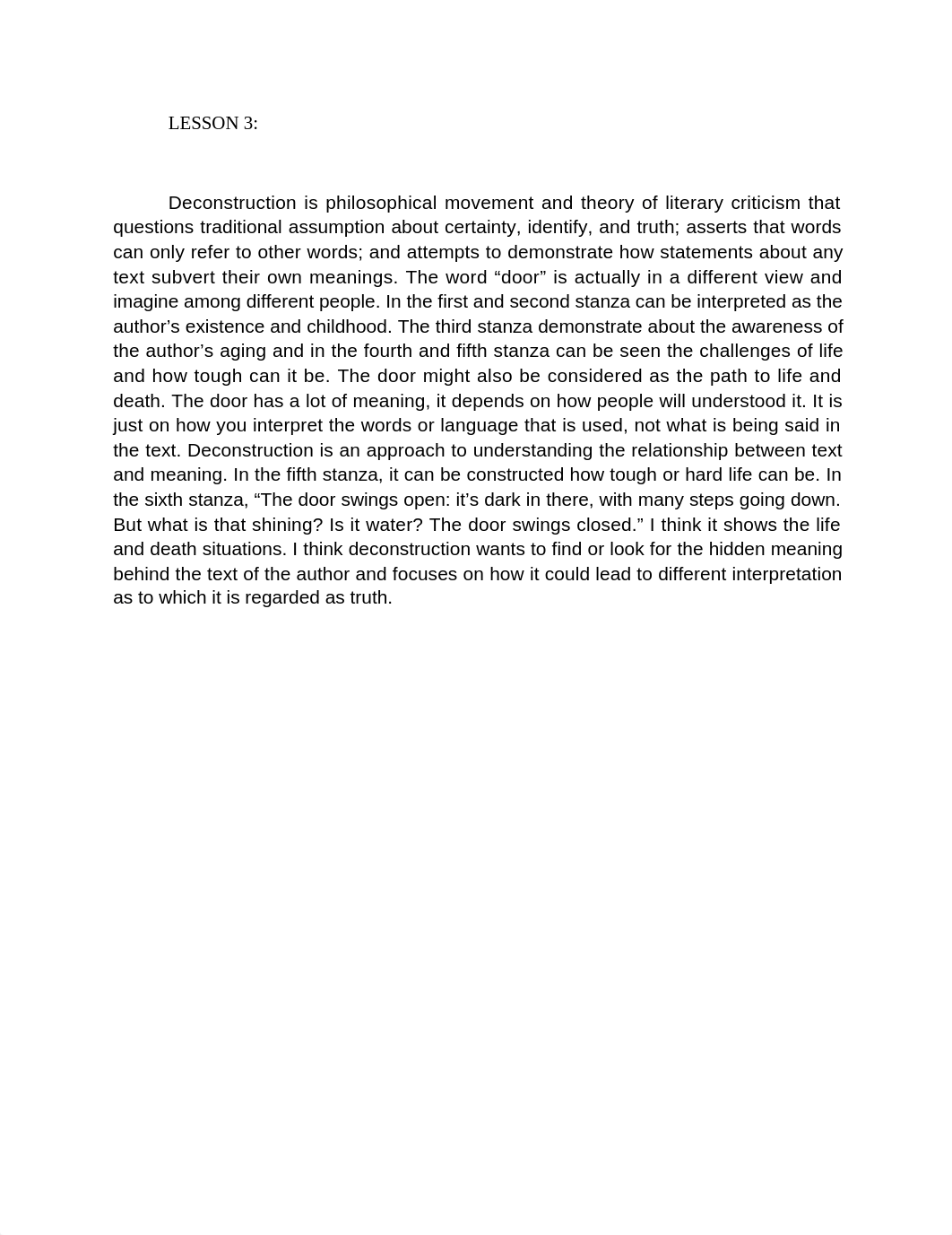 LESSON 3:

Deconstruction is philosophical movement and theory of literary criticism that questions traditional assumption about certainty, identify, and truth; asserts that words can only refer to other words; and attempts to demonstrate how statements about any text subvert their own meanings. The word “door” is actually in a different view and imagine among different people. In the first and second stanza can be interpreted as the author’s existence and childhood. The third stanza demonstrate about the awareness of the author’s aging and in the fourth and fifth stanza can be seen the challenges of life and how tough can it be. The door might also be considered as the path to life and death. The door has a lot of meaning, it depends on how people will understood it. It is just on how you interpret the words or language that is used, not what is being said in the text. Deconstruction is an approach to understanding the relationship between text and meaning. In the fifth stanza, it can be constructed how tough or hard life can be. In the sixth stanza, “The door swings open: it’s dark in there, with many steps going down. But what is that shining? Is it water? The door swings closed.” I think it shows the life and death situations. I think deconstruction wants to find or look for the hidden meaning behind the text of the author and focuses on how it could lead to different interpretation as to which it is regarded as truth.